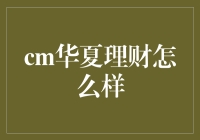 cm华夏理财怎么样